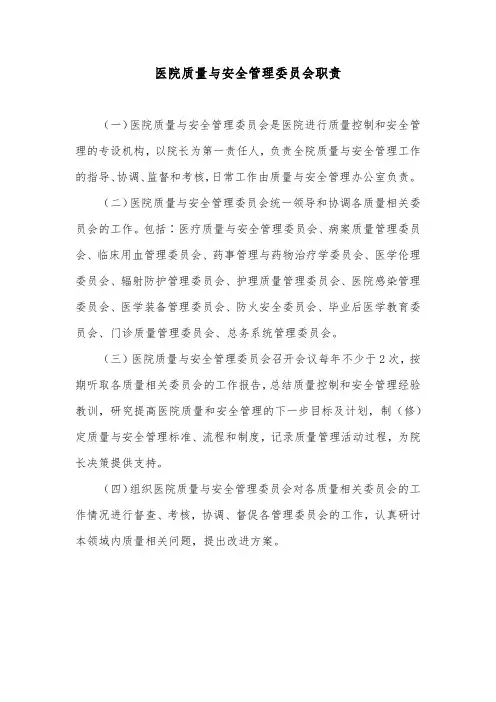 医院质量与安全管理委员会职责

（一）医院质量与安全管理委员会是医院进行质量控制和安全管理的专设机构，以院长为第一责任人，负责全院质量与安全管理工作的指导、协调、监督和考核，日常工作由质量与安全管理办公室负责。

（二）医院质量与安全管理委员会统一领导和协调各质量相关委员会的工作。包括：医疗质量与安全管理委员会、病案质量管理委员会、临床用血管理委员会、药事管理与药物治疗学委员会、医学伦理委员会、辐射防护管理委员会、护理质量管理委员会、医院感染管理委员会、医学装备管理委员会、防火安全委员会、毕业后医学教育委员会、门诊质量管理委员会、总务系统管理委员会。

（三）医院质量与安全管理委员会召开会议每年不少于2次，按期听取各质量相关委员会的工作报告，总结质量控制和安全管理经验教训，研究提高医院质量和安全管理的下一步目标及计划，制（修）定质量与安全管理标准、流程和制度，记录质量管理活动过程，为院长决策提供支持。

（四）组织医院质量与安全管理委员会对各质量相关委员会的工作情况进行督查、考核，协调、督促各管理委员会的工作，认真研讨本领域内质量相关问题，提出改进方案。